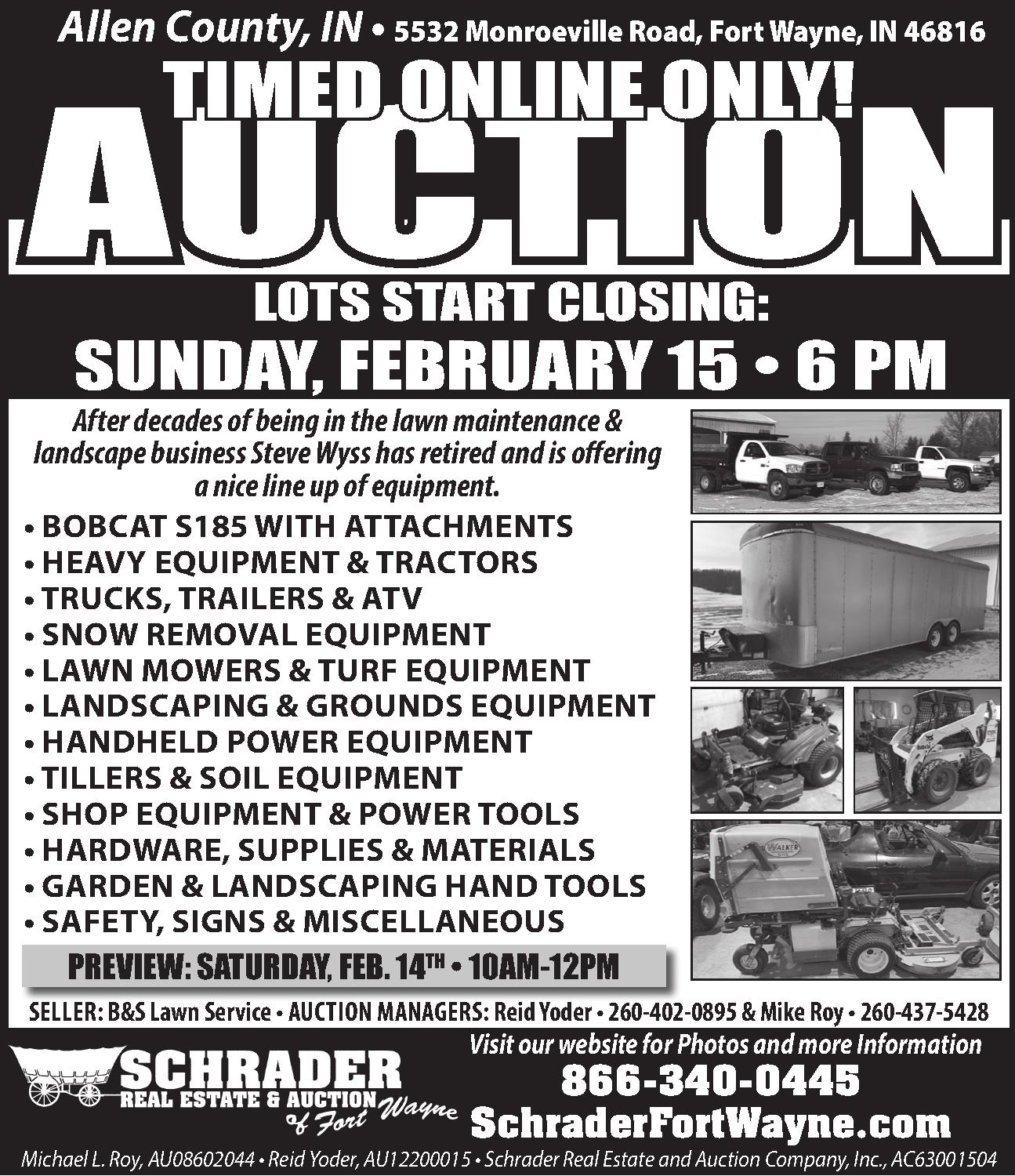 Allen County, IN • 5532 Monroeville Road, Fort Wayne, IN 46816

TIMED ONLINE ONLY!

AUCTION

LOTS START CLOSING:

SUNDAY, FEBRUARY 15 • 6 PM

After decades of being in the lawn maintenance & landscape business Steve Wyss has retired and is offering a nice line up of equipment.

• BOBCAT S185 WITH ATTACHMENTS
• HEAVY EQUIPMENT & TRACTORS
• TRUCKS, TRAILERS & ATV
• SNOW REMOVAL EQUIPMENT
• LAWN MOWERS & TURF EQUIPMENT
• LANDSCAPING & GROUNDS EQUIPMENT
• HANDHELD POWER EQUIPMENT
• TILLERS & SOIL EQUIPMENT
• SHOP EQUIPMENT & POWER TOOLS
• HARDWARE, SUPPLIES & MATERIALS
• GARDEN & LANDSCAPING HAND TOOLS
• SAFETY, SIGNS & MISCELLANEOUS

PREVIEW: SATURDAY, FEB. 14TH • 10AM-12PM

SELLER: B&S Lawn Service • AUCTION MANAGERS: Reid Yoder • 260-402-0895 & Mike Roy • 260-437-5428

SCHRADER
REAL ESTATE & AUCTION
of Fort Wayne

Visit our website for Photos and more Information

866-340-0445

SchraderFortWayne.com

Michael L. Roy, AU08602044 • Reid Yoder, AU12200015 • Schrader Real Estate and Auction Company, Inc., AC63001504